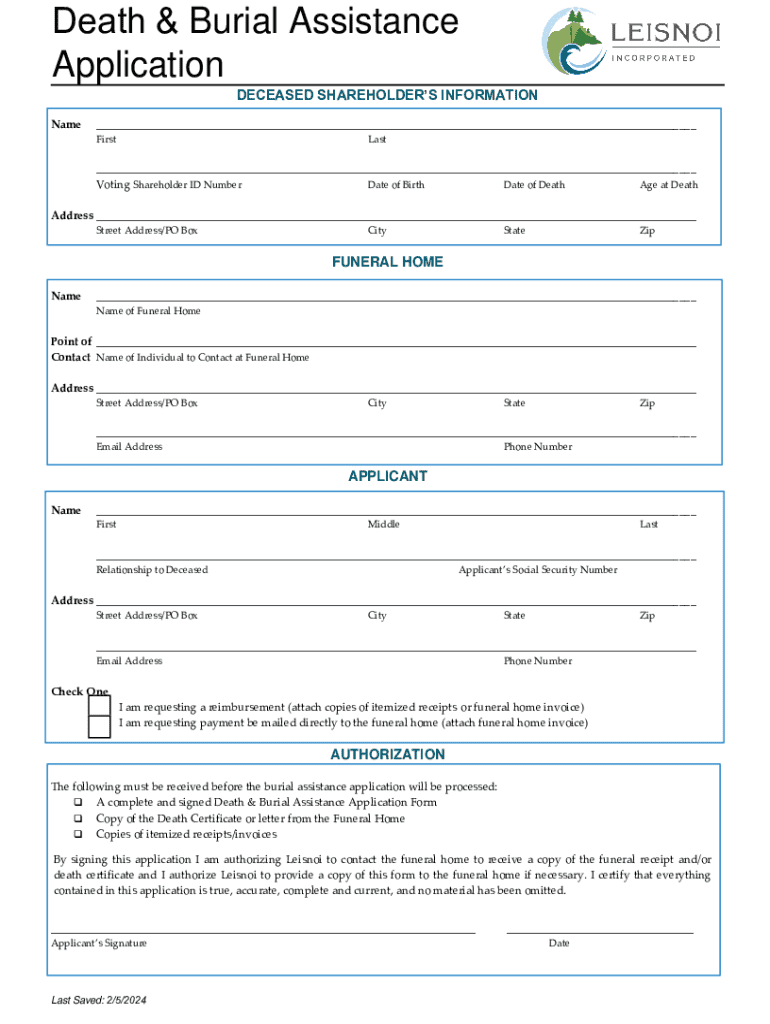 Death & Burial Assistance Application

LEISNOI
INCORPORATED

DECEASED SHAREHOLDER'S INFORMATION

Name
First
Last

Voting Shareholder ID Number
Date of Birth
Date of Death
Age at Death

Address
Street Address/PO Box
City
State
Zip

FUNERAL HOME

Name
Name of Funeral Home

Point of Contact
Name of Individual to Contact at Funeral Home

Address
Street Address/PO Box
City
State
Zip

Email Address
Phone Number

APPLICANT

Name
First
Middle
Last

Relationship to Deceased
Applicant's Social Security Number

Address
Street Address/PO Box
City
State
Zip

Email Address
Phone Number

Check One
I am requesting a reimbursement (attach copies of itemized receipts or funeral home invoice)
I am requesting payment be mailed directly to the funeral home (attach funeral home invoice)

AUTHORIZATION

The following must be received before the burial assistance application will be processed:
❑ A complete and signed Death & Burial Assistance Application Form
❑ Copy of the Death Certificate or letter from the Funeral Home
❑ Copies of itemized receipts/invoices

By signing this application I am authorizing Leisnoi to contact the funeral home to receive a copy of the funeral receipt and/or death certificate and I authorize Leisnoi to provide a copy of this form to the funeral home if necessary. I certify that everything contained in this application is true, accurate, complete and current, and no material has been omitted.

Applicant's Signature
Date

Last Saved: 2/5/2024